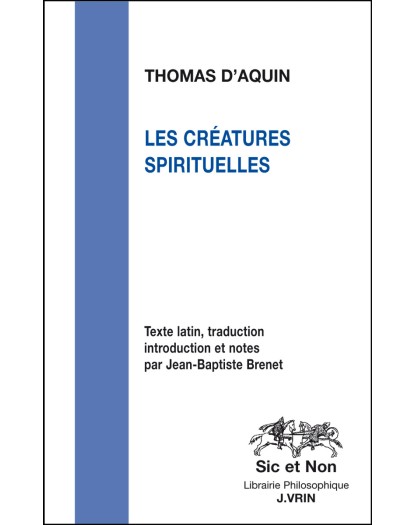 THOMAS D'AQUIN

LES CRÉATURES SPIRITUELLES

Texte latin, traduction introduction et notes par Jean-Baptiste Brenet

Sic et Non

Librairie Philosophique
J.VRIN